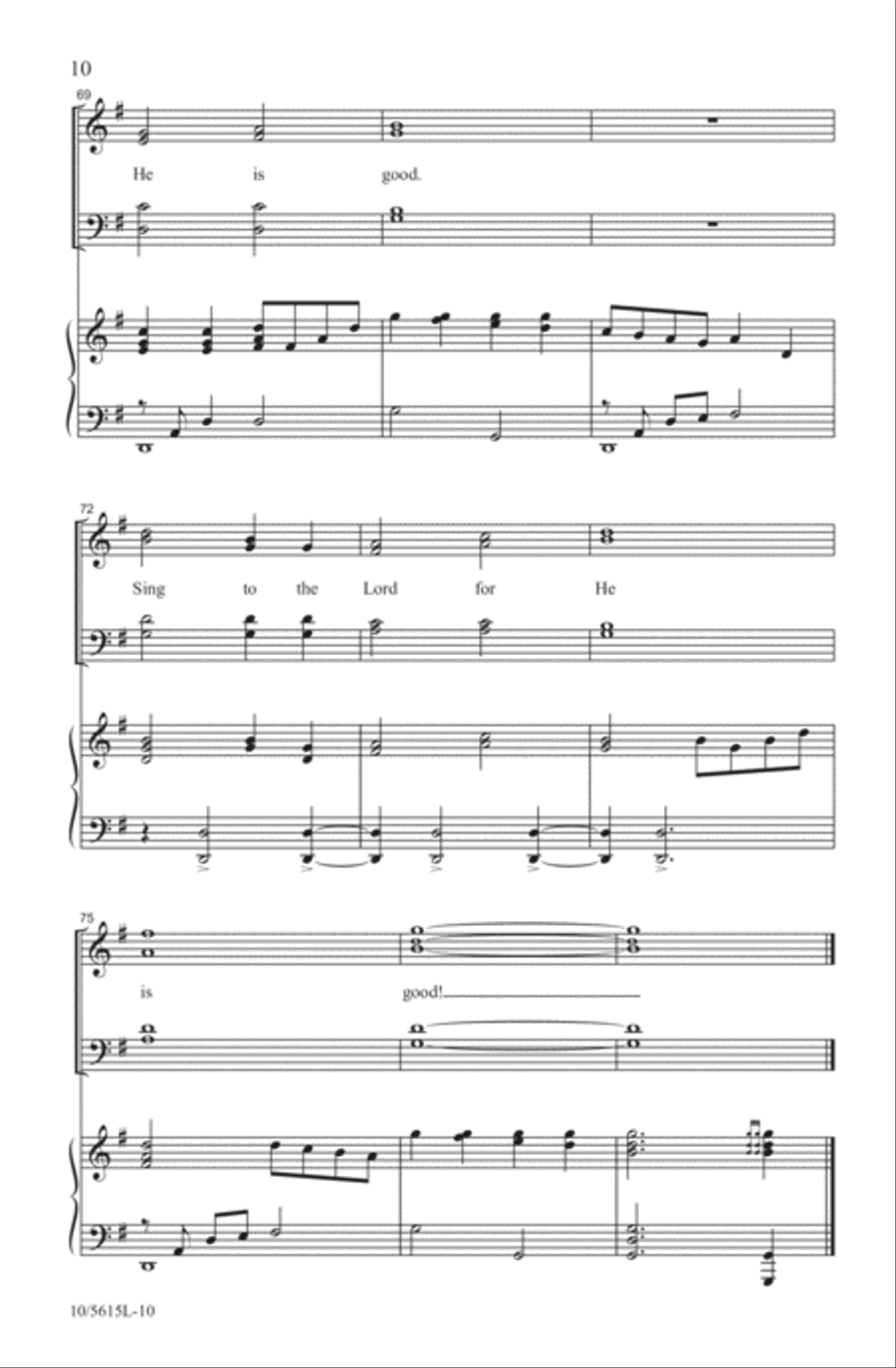 10

69

He is good.

72

Sing to the Lord for He

75

is good!

10/5615L-10